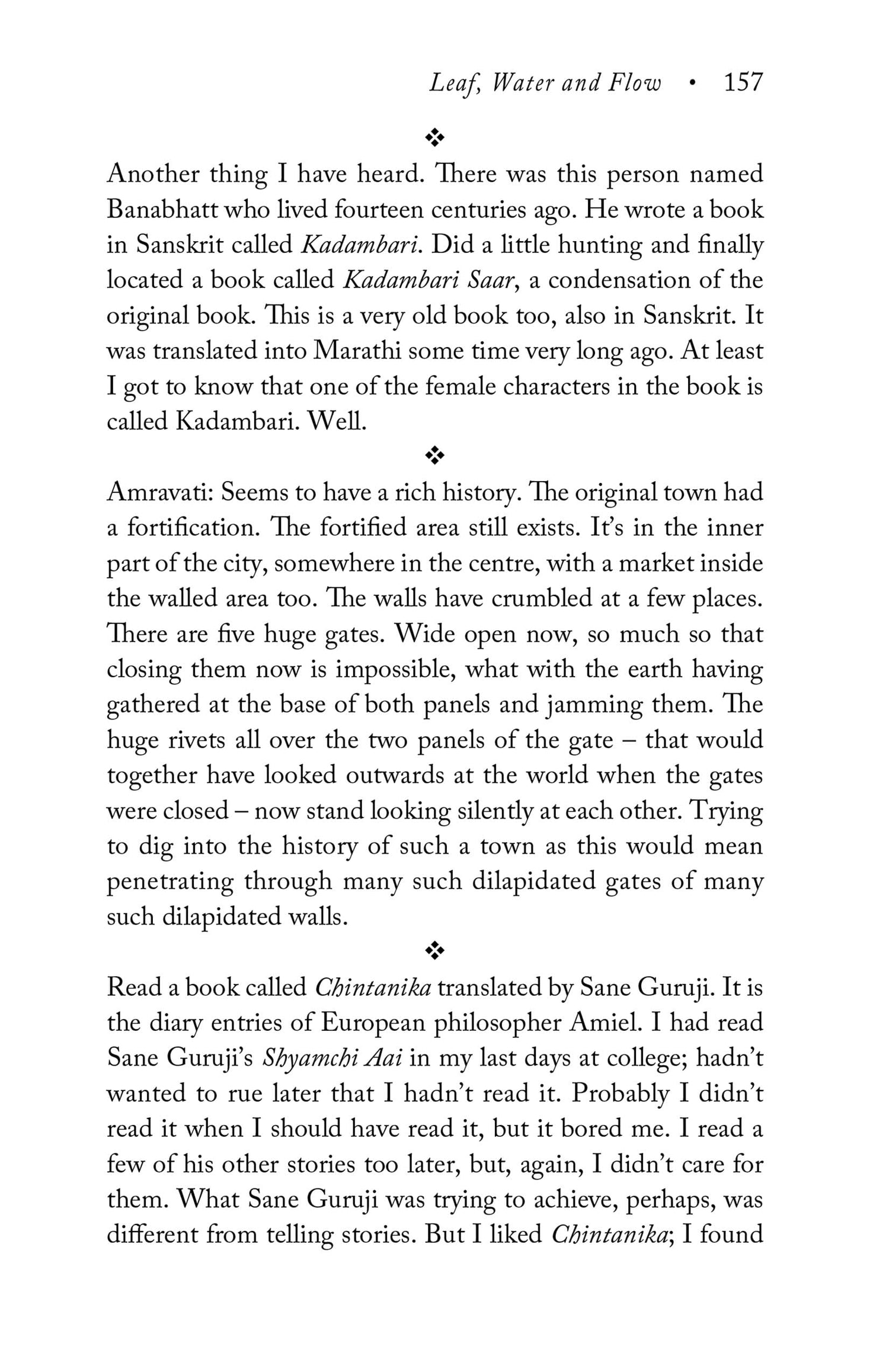 Leaf, Water and Flow • 157

❖

Another thing I have heard. There was this person named Banabhatt who lived fourteen centuries ago. He wrote a book in Sanskrit called Kadambari. Did a little hunting and finally located a book called Kadambari Saar, a condensation of the original book. This is a very old book too, also in Sanskrit. It was translated into Marathi some time very long ago. At least I got to know that one of the female characters in the book is called Kadambari. Well.

❖

Amravati: Seems to have a rich history. The original town had a fortification. The fortified area still exists. It's in the inner part of the city, somewhere in the centre, with a market inside the walled area too. The walls have crumbled at a few places. There are five huge gates. Wide open now, so much so that closing them now is impossible, what with the earth having gathered at the base of both panels and jamming them. The huge rivets all over the two panels of the gate – that would together have looked outwards at the world when the gates were closed – now stand looking silently at each other. Trying to dig into the history of such a town as this would mean penetrating through many such dilapidated gates of many such dilapidated walls.

❖

Read a book called Chintanika translated by Sane Guruji. It is the diary entries of European philosopher Amiel. I had read Sane Guruji's Shyamchi Aai in my last days at college; hadn't wanted to rue later that I hadn't read it. Probably I didn't read it when I should have read it, but it bored me. I read a few of his other stories too later, but, again, I didn't care for them. What Sane Guruji was trying to achieve, perhaps, was different from telling stories. But I liked Chintanika; I found